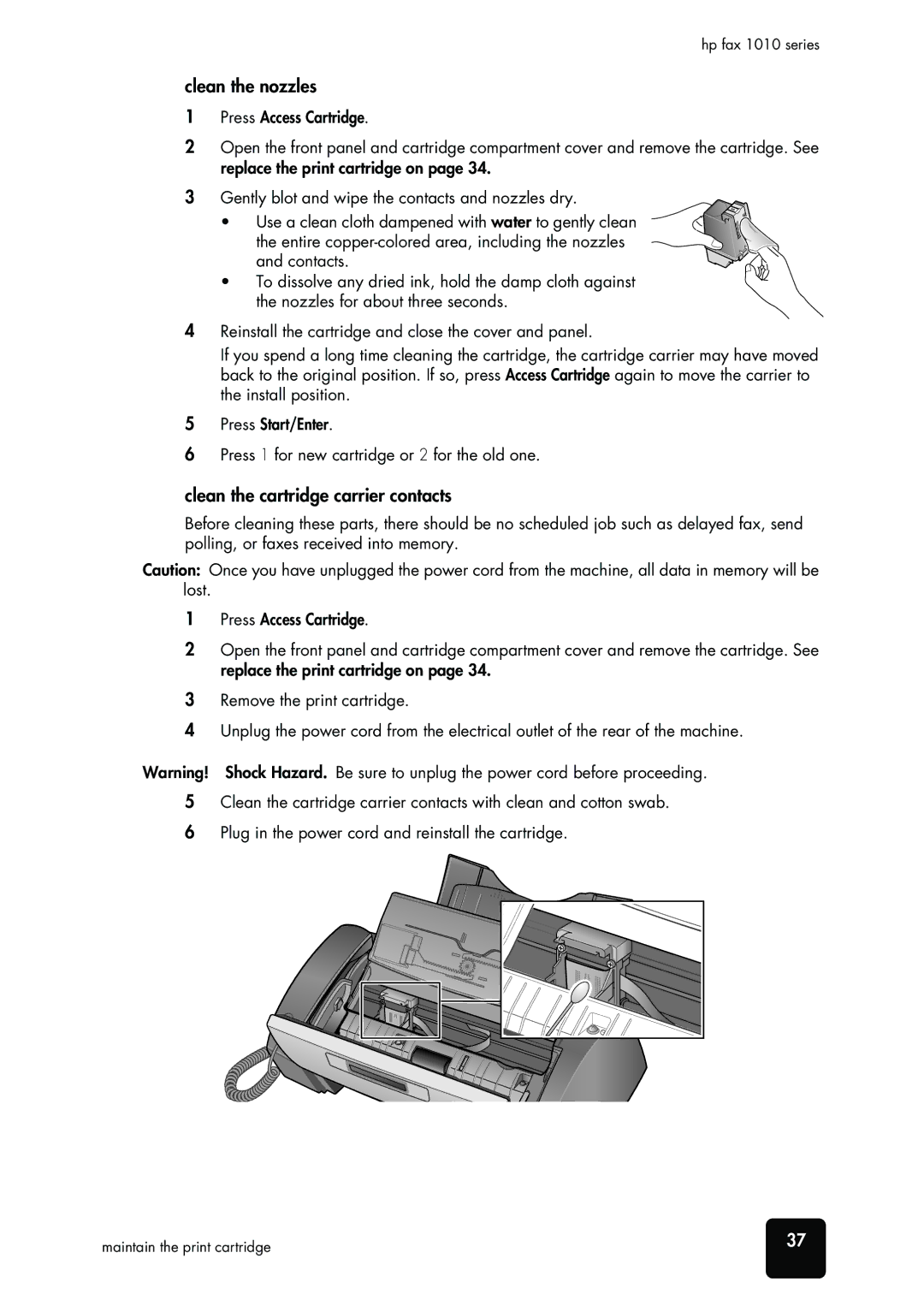 hp fax 1010 series

clean the nozzles

1 Press Access Cartridge.

2 Open the front panel and cartridge compartment cover and remove the cartridge. See replace the print cartridge on page 34.

3 Gently blot and wipe the contacts and nozzles dry.

• Use a clean cloth dampened with water to gently clean the entire copper-colored area, including the nozzles and contacts.

• To dissolve any dried ink, hold the damp cloth against the nozzles for about three seconds.

4 Reinstall the cartridge and close the cover and panel.

If you spend a long time cleaning the cartridge, the cartridge carrier may have moved back to the original position. If so, press Access Cartridge again to move the carrier to the install position.

5 Press Start/Enter.

6 Press 1 for new cartridge or 2 for the old one.

clean the cartridge carrier contacts

Before cleaning these parts, there should be no scheduled job such as delayed fax, send polling, or faxes received into memory.

Caution: Once you have unplugged the power cord from the machine, all data in memory will be lost.

1 Press Access Cartridge.

2 Open the front panel and cartridge compartment cover and remove the cartridge. See replace the print cartridge on page 34.

3 Remove the print cartridge.

4 Unplug the power cord from the electrical outlet of the rear of the machine.

Warning! Shock Hazard. Be sure to unplug the power cord before proceeding.

5 Clean the cartridge carrier contacts with clean and cotton swab.

6 Plug in the power cord and reinstall the cartridge.

maintain the print cartridge

37